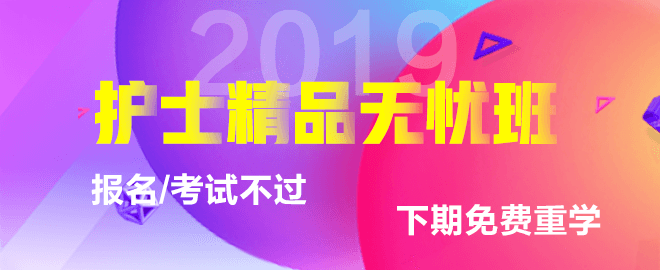 2019
护士精品无忧班
报名/考试不过
下期免费重学